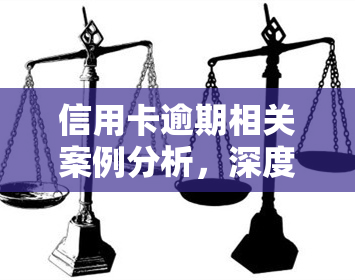 信用卡逾期相关案例分析，深度